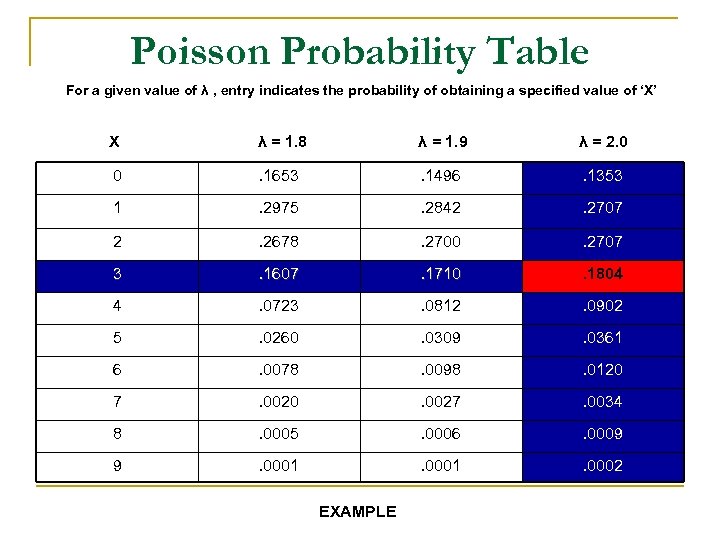 Poisson Probability Table

For a given value of λ , entry indicates the probability of obtaining a specified value of 'X'

| X | λ = 1.8 | λ = 1.9 | λ = 2.0 |
|---|---|---|---|
| 0 | .1653 | .1496 | .1353 |
| 1 | .2975 | .2842 | .2707 |
| 2 | .2678 | .2700 | .2707 |
| 3 | .1607 | .1710 | .1804 |
| 4 | .0723 | .0812 | .0902 |
| 5 | .0260 | .0309 | .0361 |
| 6 | .0078 | .0098 | .0120 |
| 7 | .0020 | .0027 | .0034 |
| 8 | .0005 | .0006 | .0009 |
| 9 | .0001 | .0001 | .0002 |

EXAMPLE